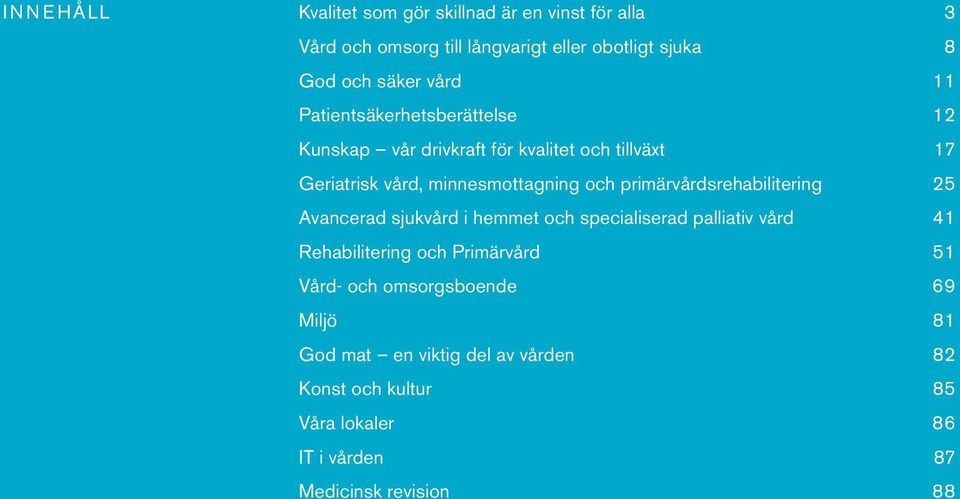 INNEHÅLL

Kvalitet som gör skillnad är en vinst för alla 3
Vård och omsorg till långvarigt eller obotligt sjuka 8
God och säker vård 11
Patientsäkerhetsberättelse 12
Kunskap – vår drivkraft för kvalitet och tillväxt 17
Geriatrisk vård, minnesmottagning och primärvårdsrehabilitering 25
Avancerad sjukvård i hemmet och specialiserad palliativ vård 41
Rehabilitering och Primärvård 51
Vård- och omsorgsboende 69
Miljö 81
God mat – en viktig del av vården 82
Konst och kultur 85
Våra lokaler 86
IT i vården 87
Medicinsk revision 88